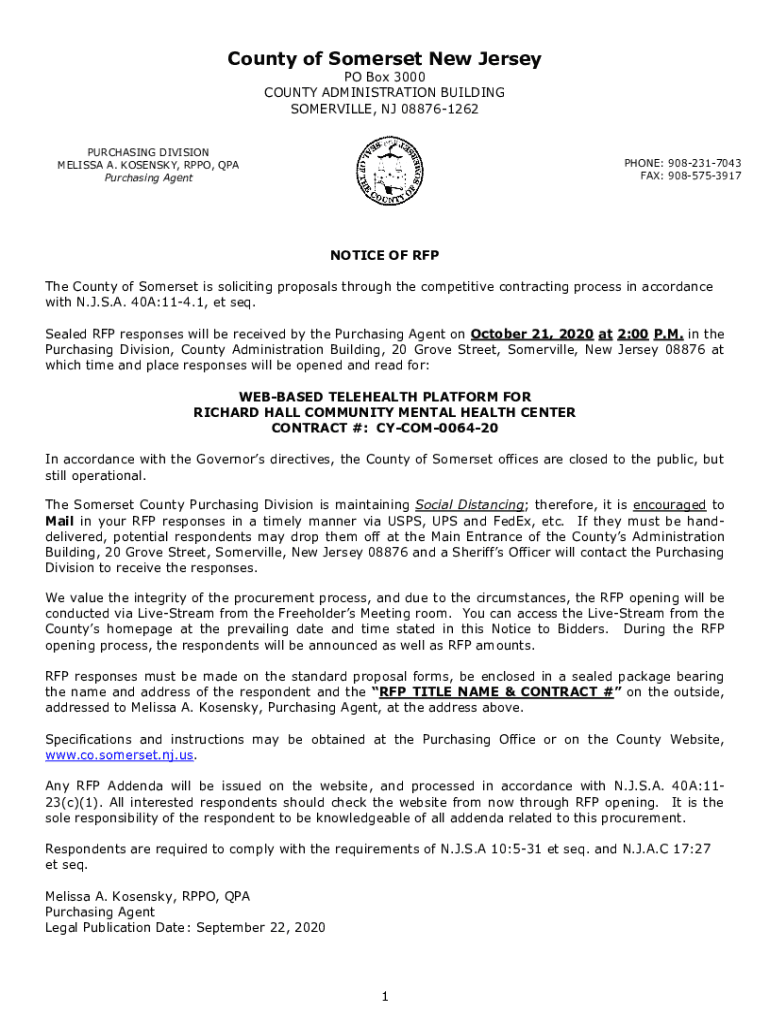 County of Somerset New Jersey
PO Box 3000
COUNTY ADMINISTRATION BUILDING
SOMERVILLE, NJ 08876-1262

PURCHASING DIVISION
MELISSA A. KOSENSKY, RPPO, QPA
Purchasing Agent

SEAL OF THE COUNTY OF SOMERSET

PHONE: 908-231-7043
FAX: 908-575-3917

NOTICE OF RFP

The County of Somerset is soliciting proposals through the competitive contracting process in accordance with N.J.S.A. 40A:11-4.1, et seq.

Sealed RFP responses will be received by the Purchasing Agent on October 21, 2020 at 2:00 P.M. in the Purchasing Division, County Administration Building, 20 Grove Street, Somerville, New Jersey 08876 at which time and place responses will be opened and read for:

WEB-BASED TELEHEALTH PLATFORM FOR
RICHARD HALL COMMUNITY MENTAL HEALTH CENTER
CONTRACT #: CY-COM-0064-20

In accordance with the Governor's directives, the County of Somerset offices are closed to the public, but still operational.

The Somerset County Purchasing Division is maintaining Social Distancing; therefore, it is encouraged to Mail in your RFP responses in a timely manner via USPS, UPS and FedEx, etc. If they must be hand-delivered, potential respondents may drop them off at the Main Entrance of the County's Administration Building, 20 Grove Street, Somerville, New Jersey 08876 and a Sheriff's Officer will contact the Purchasing Division to receive the responses.

We value the integrity of the procurement process, and due to the circumstances, the RFP opening will be conducted via Live-Stream from the Freeholder's Meeting room. You can access the Live-Stream from the County's homepage at the prevailing date and time stated in this Notice to Bidders. During the RFP opening process, the respondents will be announced as well as RFP amounts.

RFP responses must be made on the standard proposal forms, be enclosed in a sealed package bearing the name and address of the respondent and the "RFP TITLE NAME & CONTRACT #" on the outside, addressed to Melissa A. Kosensky, Purchasing Agent, at the address above.

Specifications and instructions may be obtained at the Purchasing Office or on the County Website, www.co.somerset.nj.us.

Any RFP Addenda will be issued on the website, and processed in accordance with N.J.S.A. 40A:11-23(c)(1). All interested respondents should check the website from now through RFP opening. It is the sole responsibility of the respondent to be knowledgeable of all addenda related to this procurement.

Respondents are required to comply with the requirements of N.J.S.A 10:5-31 et seq. and N.J.A.C 17:27 et seq.

Melissa A. Kosensky, RPPO, QPA
Purchasing Agent
Legal Publication Date: September 22, 2020

1